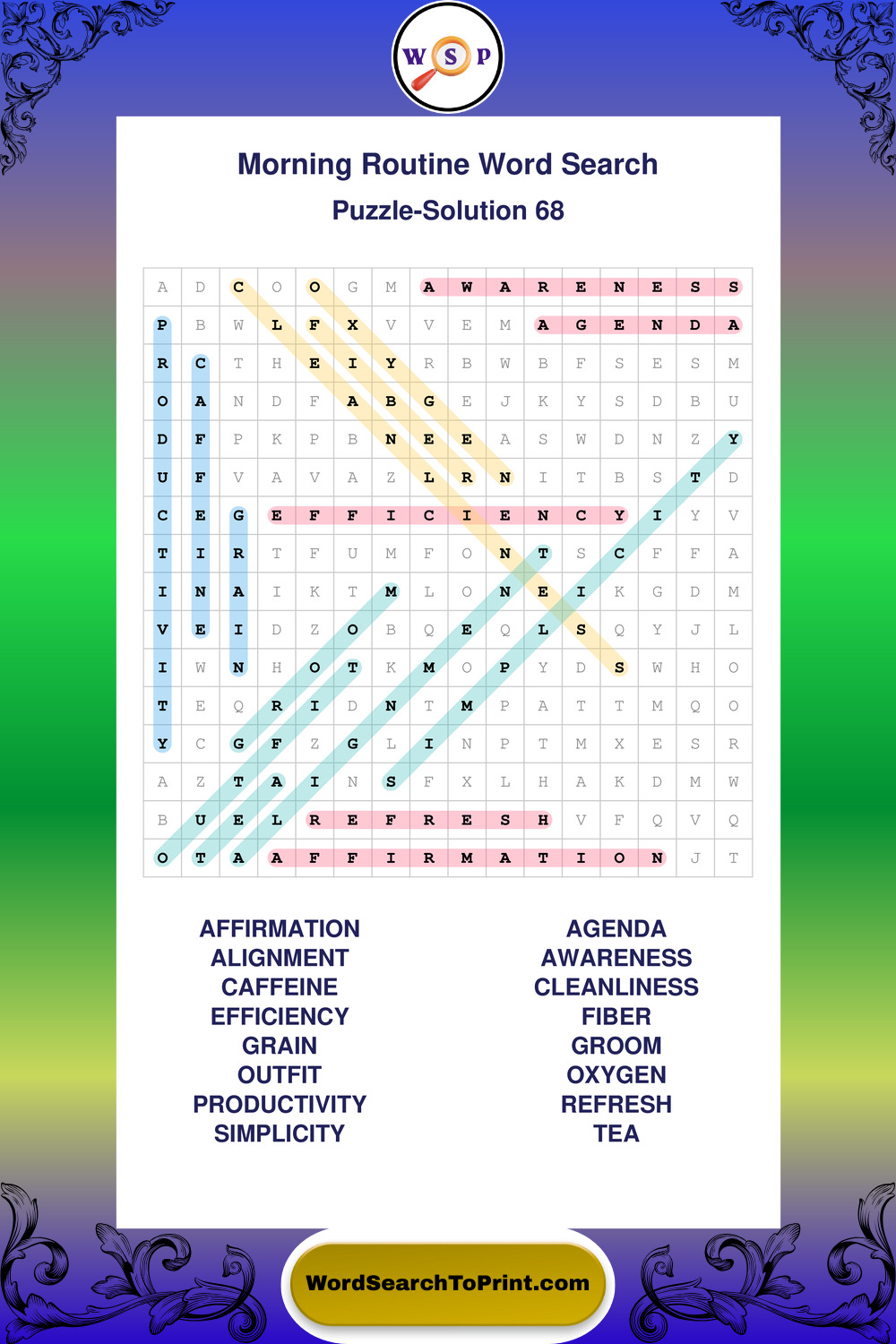 W S P

Morning Routine Word Search

Puzzle-Solution 68

| A | D | C | O | O | G | M | A | W | A | R | E | N | E | S | S |
|---|---|---|---|---|---|---|---|---|---|---|---|---|---|---|---|
| P | B | W | L | F | X | V | V | E | M | A | G | E | N | D | A |
| R | C | T | H | E | I | Y | R | B | W | B | F | S | E | S | M |
| O | A | N | D | F | A | B | G | E | J | K | Y | S | D | B | U |
| D | F | P | K | P | B | N | E | E | A | S | W | D | N | Z | Y |
| U | F | V | A | V | A | Z | L | R | N | I | T | B | S | T | D |
| C | E | G | E | F | F | I | C | I | E | N | C | Y | I | Y | V |
| T | I | R | T | F | U | M | F | O | N | T | S | C | F | F | A |
| I | N | A | I | K | T | M | L | O | N | E | I | K | G | D | M |
| V | E | I | D | Z | O | B | Q | E | Q | L | S | Q | Y | J | L |
| I | W | N | H | O | T | K | M | O | P | Y | D | S | W | H | O |
| T | E | Q | R | I | D | N | T | M | P | A | T | T | M | Q | O |
| Y | C | G | F | Z | G | L | I | N | P | T | M | X | E | S | R |
| A | Z | T | A | I | N | S | F | X | L | H | A | K | D | M | W |
| B | U | E | L | R | E | F | R | E | S | H | V | F | Q | V | Q |
| O | T | A | A | F | F | I | R | M | A | T | I | O | N | J | T |

AFFIRMATION
ALIGNMENT
CAFFEINE
EFFICIENCY
GRAIN
OUTFIT
PRODUCTIVITY
SIMPLICITY

AGENDA
AWARENESS
CLEANLINESS
FIBER
GROOM
OXYGEN
REFRESH
TEA

WordSearchToPrint.com